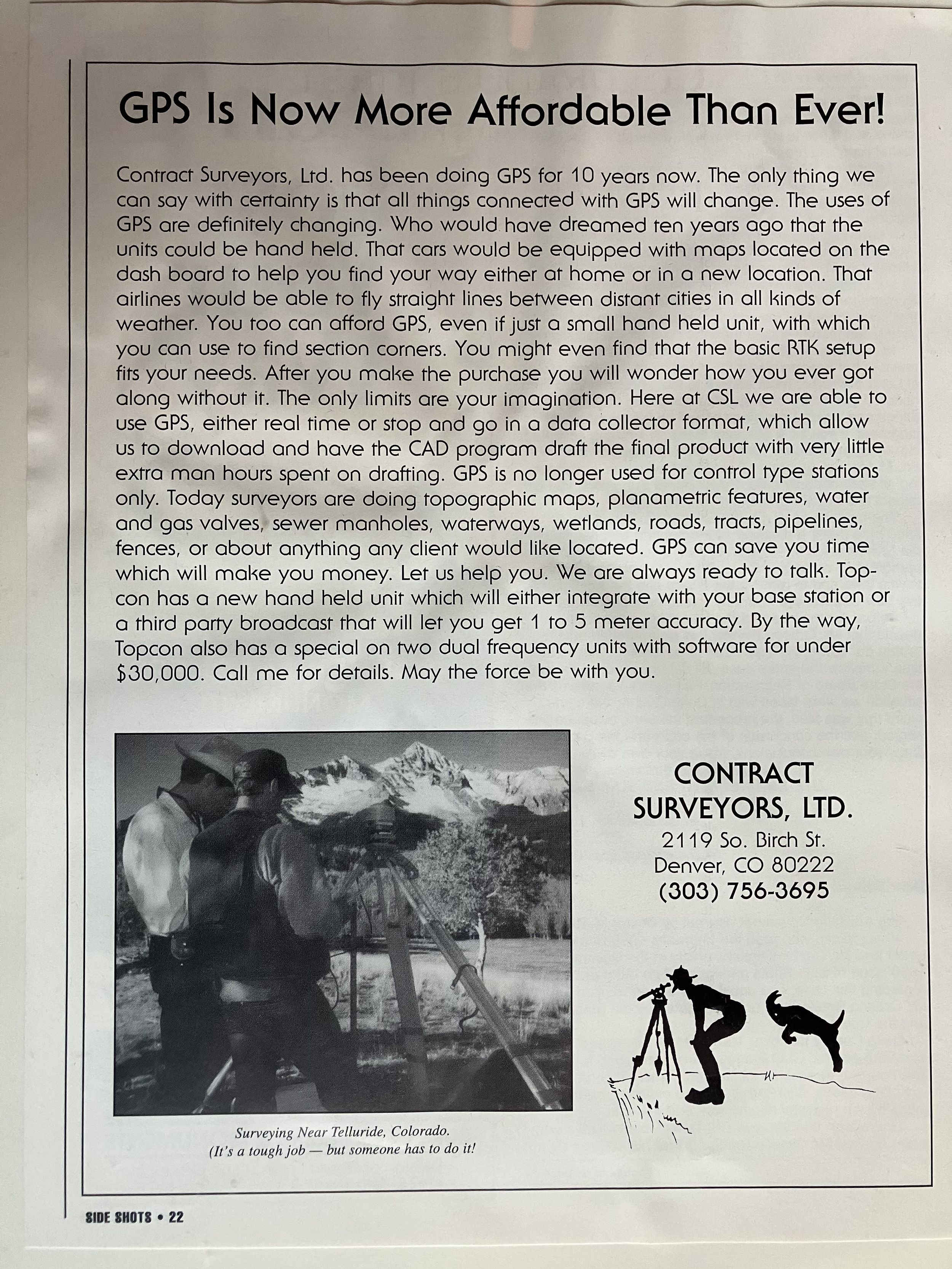 GPS Is Now More Affordable Than Ever!

Contract Surveyors, Ltd. has been doing GPS for 10 years now. The only thing we can say with certainty is that all things connected with GPS will change. The uses of GPS are definitely changing. Who would have dreamed ten years ago that the units could be hand held. That cars would be equipped with maps located on the dash board to help you find your way either at home or in a new location. That airlines would be able to fly straight lines between distant cities in all kinds of weather. You too can afford GPS, even if just a small hand held unit, with which you can use to find section corners. You might even find that the basic RTK setup fits your needs. After you make the purchase you will wonder how you ever got along without it. The only limits are your imagination. Here at CSL we are able to use GPS, either real time or stop and go in a data collector format, which allow us to download and have the CAD program draft the final product with very little extra man hours spent on drafting. GPS is no longer used for control type stations only. Today surveyors are doing topographic maps, planametric features, water and gas valves, sewer manholes, waterways, wetlands, roads, tracts, pipelines, fences, or about anything any client would like located. GPS can save you time which will make you money. Let us help you. We are always ready to talk. Topcon has a new hand held unit which will either integrate with your base station or a third party broadcast that will let you get 1 to 5 meter accuracy. By the way, Topcon also has a special on two dual frequency units with software for under $30,000. Call me for details. May the force be with you.

Surveying Near Telluride, Colorado.
(It's a tough job — but someone has to do it!

CONTRACT SURVEYORS, LTD.
2119 So. Birch St.
Denver, CO 80222
(303) 756-3695

SIDE SHOTS • 22